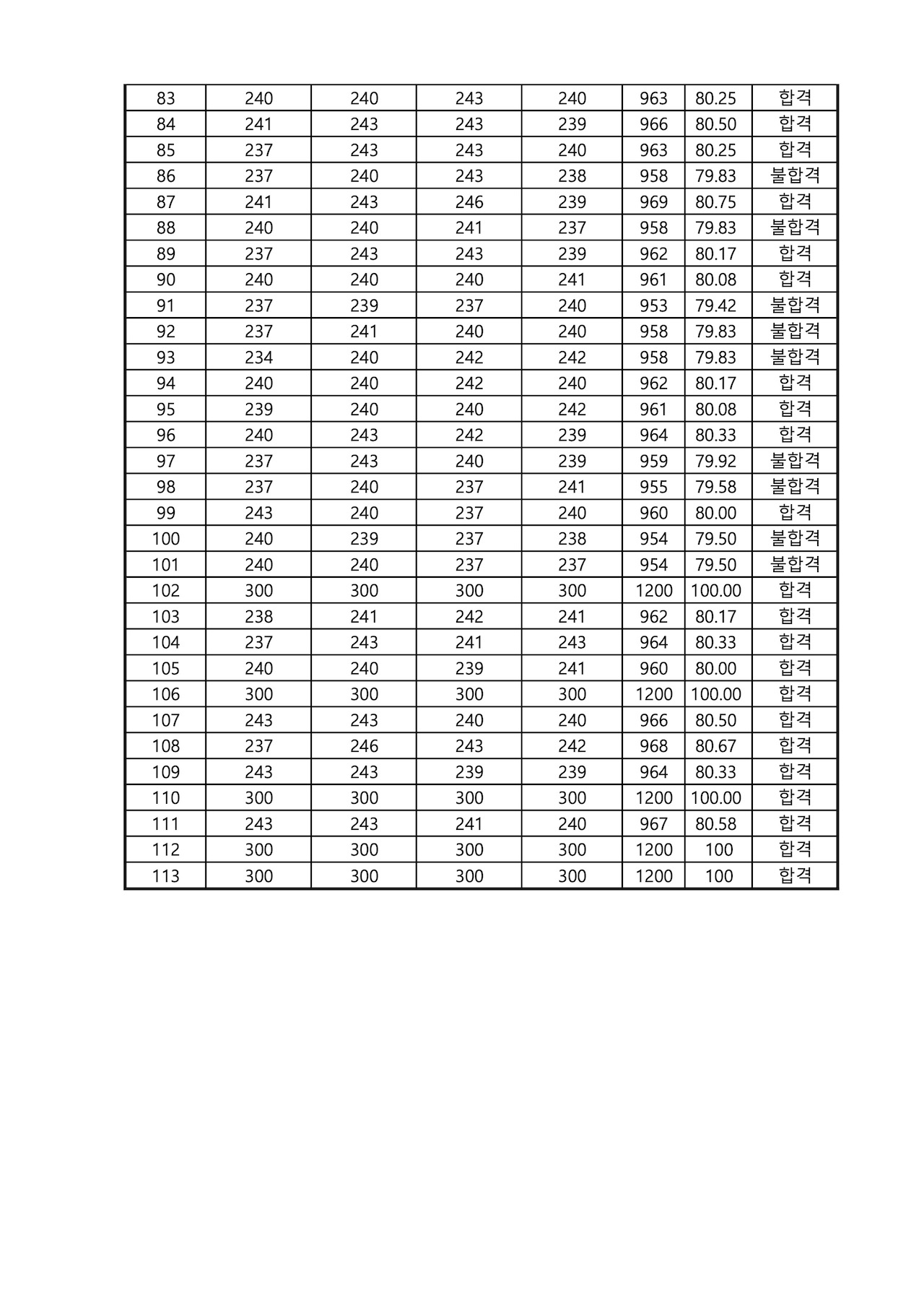 | 83 | 240 | 240 | 243 | 240 | 963 | 80.25 | 합격 |
|---|---|---|---|---|---|---|---|
| 84 | 241 | 243 | 243 | 239 | 966 | 80.50 | 합격 |
| 85 | 237 | 243 | 243 | 240 | 963 | 80.25 | 합격 |
| 86 | 237 | 240 | 243 | 238 | 958 | 79.83 | 불합격 |
| 87 | 241 | 243 | 246 | 239 | 969 | 80.75 | 합격 |
| 88 | 240 | 240 | 241 | 237 | 958 | 79.83 | 불합격 |
| 89 | 237 | 243 | 243 | 239 | 962 | 80.17 | 합격 |
| 90 | 240 | 240 | 240 | 241 | 961 | 80.08 | 합격 |
| 91 | 237 | 239 | 237 | 240 | 953 | 79.42 | 불합격 |
| 92 | 237 | 241 | 240 | 240 | 958 | 79.83 | 불합격 |
| 93 | 234 | 240 | 242 | 242 | 958 | 79.83 | 불합격 |
| 94 | 240 | 240 | 242 | 240 | 962 | 80.17 | 합격 |
| 95 | 239 | 240 | 240 | 242 | 961 | 80.08 | 합격 |
| 96 | 240 | 243 | 242 | 239 | 964 | 80.33 | 합격 |
| 97 | 237 | 243 | 240 | 239 | 959 | 79.92 | 불합격 |
| 98 | 237 | 240 | 237 | 241 | 955 | 79.58 | 불합격 |
| 99 | 243 | 240 | 237 | 240 | 960 | 80.00 | 합격 |
| 100 | 240 | 239 | 237 | 238 | 954 | 79.50 | 불합격 |
| 101 | 240 | 240 | 237 | 237 | 954 | 79.50 | 불합격 |
| 102 | 300 | 300 | 300 | 300 | 1200 | 100.00 | 합격 |
| 103 | 238 | 241 | 242 | 241 | 962 | 80.17 | 합격 |
| 104 | 237 | 243 | 241 | 243 | 964 | 80.33 | 합격 |
| 105 | 240 | 240 | 239 | 241 | 960 | 80.00 | 합격 |
| 106 | 300 | 300 | 300 | 300 | 1200 | 100.00 | 합격 |
| 107 | 243 | 243 | 240 | 240 | 966 | 80.50 | 합격 |
| 108 | 237 | 246 | 243 | 242 | 968 | 80.67 | 합격 |
| 109 | 243 | 243 | 239 | 239 | 964 | 80.33 | 합격 |
| 110 | 300 | 300 | 300 | 300 | 1200 | 100.00 | 합격 |
| 111 | 243 | 243 | 241 | 240 | 967 | 80.58 | 합격 |
| 112 | 300 | 300 | 300 | 300 | 1200 | 100 | 합격 |
| 113 | 300 | 300 | 300 | 300 | 1200 | 100 | 합격 |